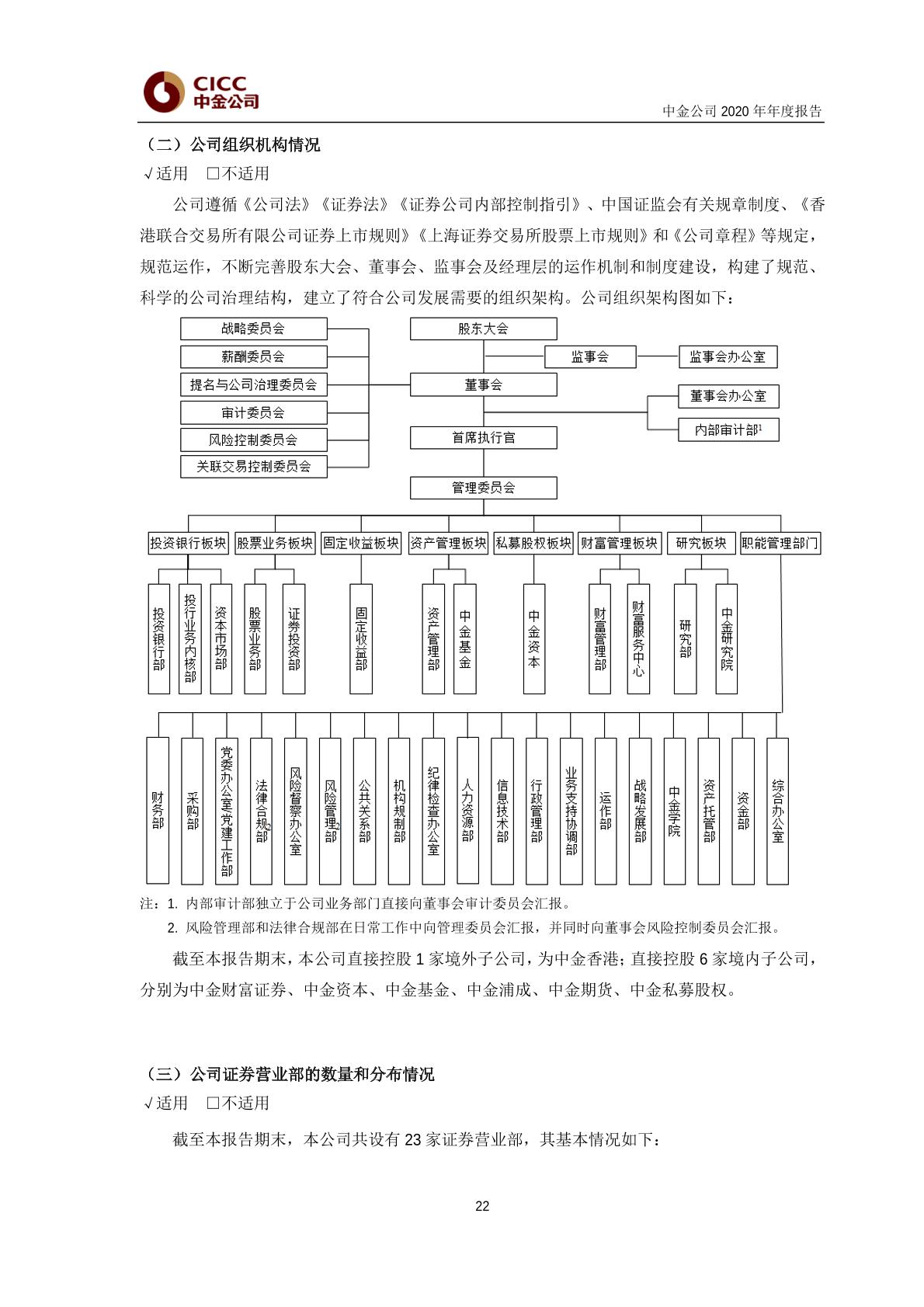 CICC
中金公司

中金公司 2020 年年度报告

（二）公司组织机构情况

√适用 □不适用

公司遵循《公司法》《证券法》《证券公司内部控制指引》、中国证监会有关规章制度、《香港联合交易所有限公司证券上市规则》《上海证券交易所股票上市规则》和《公司章程》等规定，规范运作，不断完善股东大会、董事会、监事会及经理层的运作机制和制度建设，构建了规范、科学的公司治理结构，建立了符合公司发展需要的组织架构。公司组织架构图如下：

战略委员会
薪酬委员会
提名与公司治理委员会
审计委员会
风险控制委员会
关联交易控制委员会

股东大会
监事会
监事会办公室
董事会
董事会办公室
内部审计部$^1$
首席执行官
管理委员会

投资银行板块
股票业务板块
固定收益板块
资产管理板块
私募股权板块
财富管理板块
研究板块
职能管理部门

投资银行部
投行业务内核部
资本市场部
股票业务部
证券投资部
固定收益部
资产管理部
中金基金
中金资本
财富管理部
财富服务中心
研究部
中金研究院

财务部
采购部
党委办公室党建工作部
法律合规部$^2$
风险督察办公室
风险管理部$^2$
公共关系部
机构规制部
纪律检查办公室
人力资源部
信息技术部
行政管理部
业务支持协调部
运作部
战略发展部
中金学院
资产托管部
资金部
综合办公室

注：1. 内部审计部独立于公司业务部门直接向董事会审计委员会汇报。
2. 风险管理部和法律合规部在日常工作中向管理委员会汇报，并同时向董事会风险控制委员会汇报。

截至本报告期末，本公司直接控股 1 家境外子公司，为中金香港；直接控股 6 家境内子公司，分别为中金财富证券、中金资本、中金基金、中金浦成、中金期货、中金私募股权。

（三）公司证券营业部的数量和分布情况

√适用 □不适用

截至本报告期末，本公司共设有 23 家证券营业部，其基本情况如下：

22